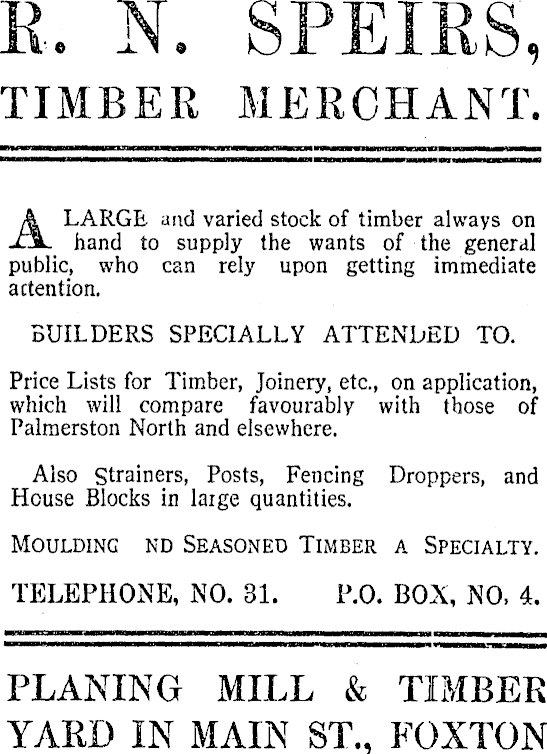 R. N. SPEIRS,

TIMBER MERCHANT.

A LARGE and varied stock of timber always on hand to supply the wants of the general public, who can rely upon getting immediate attention.

BUILDERS SPECIALLY ATTENDED TO.

Price Lists for Timber, Joinery, etc., on application, which will compare favourably with those of Palmerston North and elsewhere.

Also Strainers, Posts, Fencing Droppers, and House Blocks in large quantities.

MOULDING ND SEASONED TIMBER A SPECIALTY.

TELEPHONE, NO. 31. P.O. BOX, NO. 4.

PLANING MILL & TIMBER YARD IN MAIN ST., FOXTON